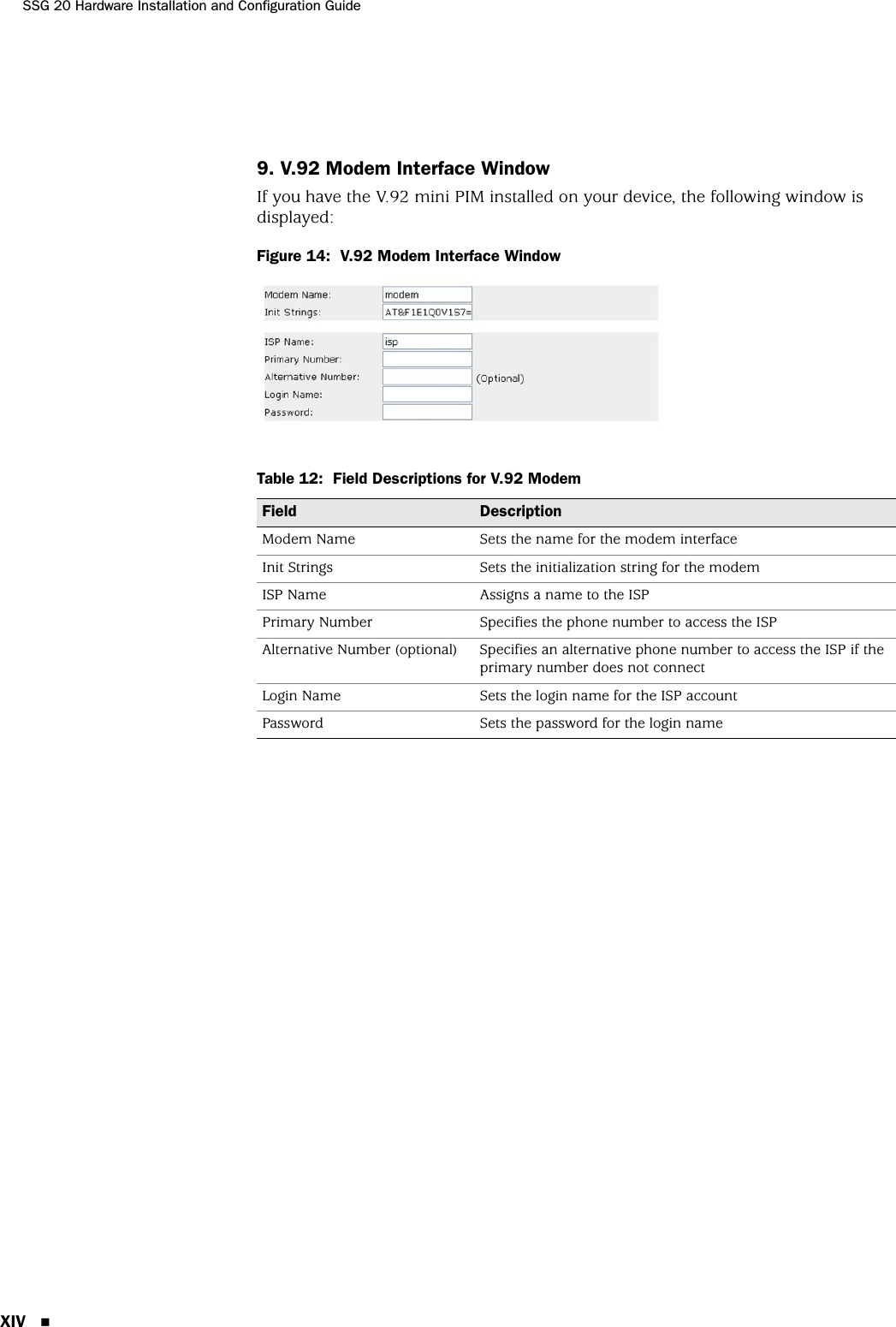 SSG 20 Hardware Installation and Configuration Guide

9. V.92 Modem Interface Window

If you have the V.92 mini PIM installed on your device, the following window is displayed:

Figure 14: V.92 Modem Interface Window

Modem Name: modem
Init Strings: AT&F1E1Q0V1S7=
ISP Name: isp
Primary Number:
Alternative Number: (Optional)
Login Name:
Password:

Table 12: Field Descriptions for V.92 Modem

| Field | Description |
|---|---|
| Modem Name | Sets the name for the modem interface |
| Init Strings | Sets the initialization string for the modem |
| ISP Name | Assigns a name to the ISP |
| Primary Number | Specifies the phone number to access the ISP |
| Alternative Number (optional) | Specifies an alternative phone number to access the ISP if the primary number does not connect |
| Login Name | Sets the login name for the ISP account |
| Password | Sets the password for the login name |

XIV ■